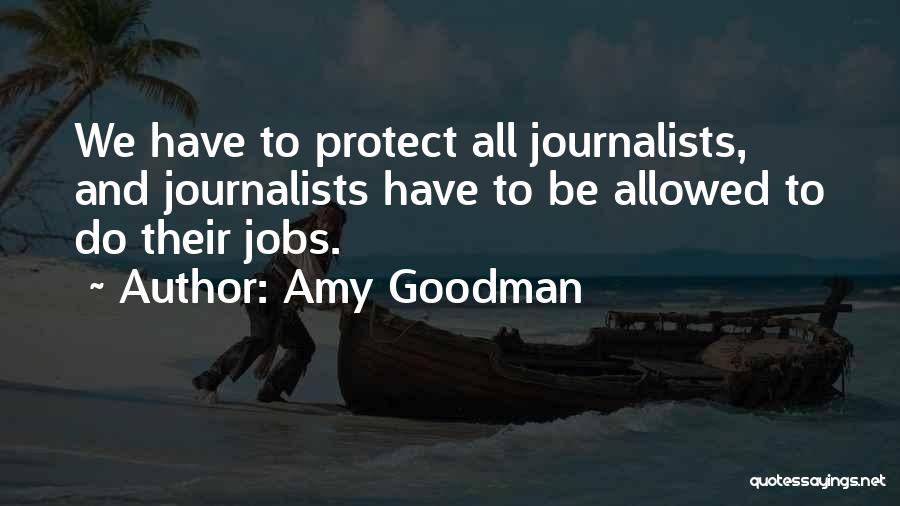 We have to protect all journalists, and journalists have to be allowed to do their jobs.

~ Author: Amy Goodman

quotessayings.net